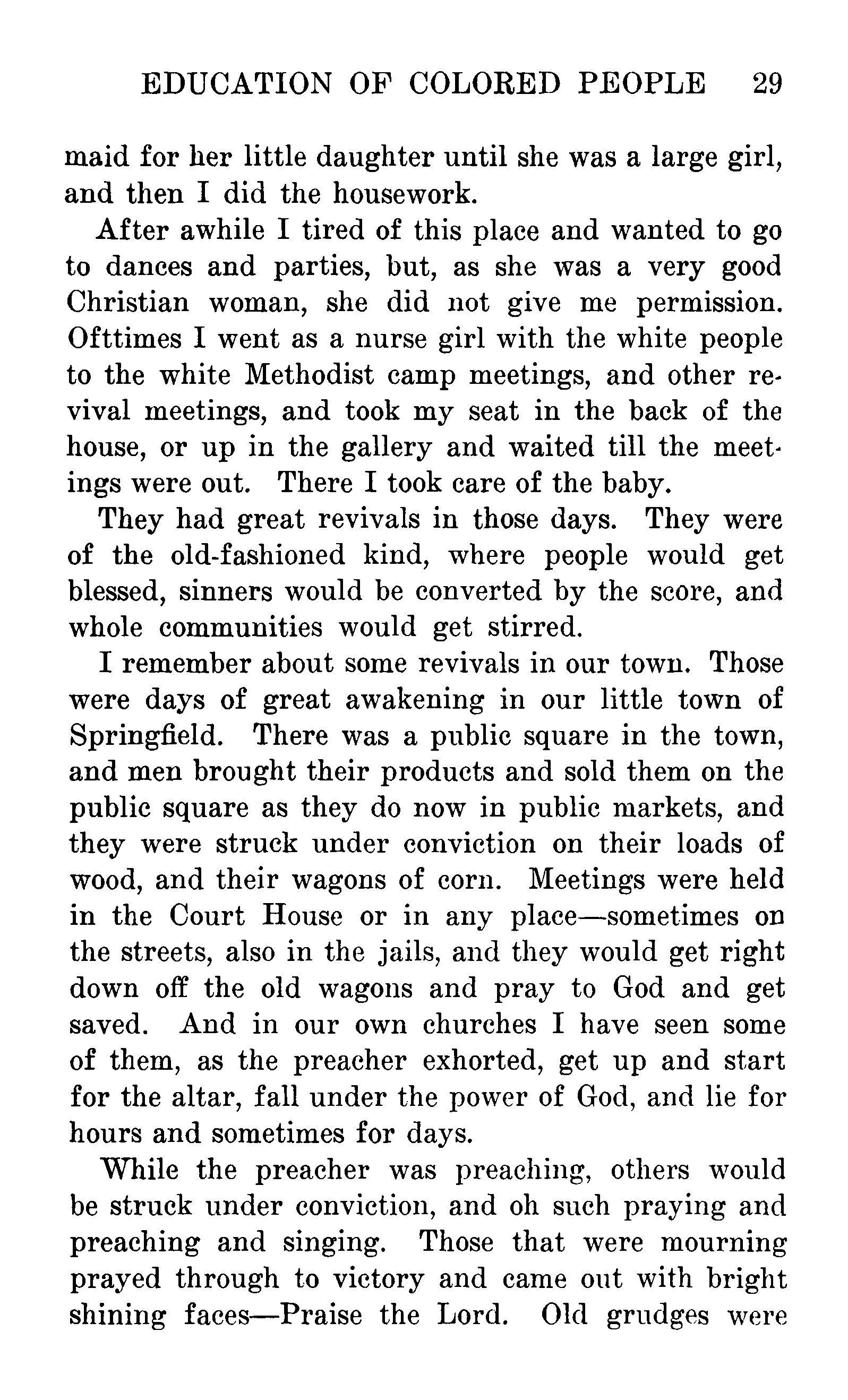 EDUCATION OF COLORED PEOPLE 29

maid for her little daughter until she was a large girl, and then I did the housework.

After awhile I tired of this place and wanted to go to dances and parties, but, as she was a very good Christian woman, she did not give me permission. Ofttimes I went as a nurse girl with the white people to the white Methodist camp meetings, and other revival meetings, and took my seat in the back of the house, or up in the gallery and waited till the meetings were out. There I took care of the baby.

They had great revivals in those days. They were of the old-fashioned kind, where people would get blessed, sinners would be converted by the score, and whole communities would get stirred.

I remember about some revivals in our town. Those were days of great awakening in our little town of Springfield. There was a public square in the town, and men brought their products and sold them on the public square as they do now in public markets, and they were struck under conviction on their loads of wood, and their wagons of corn. Meetings were held in the Court House or in any place—sometimes on the streets, also in the jails, and they would get right down off the old wagons and pray to God and get saved. And in our own churches I have seen some of them, as the preacher exhorted, get up and start for the altar, fall under the power of God, and lie for hours and sometimes for days.

While the preacher was preaching, others would be struck under conviction, and oh such praying and preaching and singing. Those that were mourning prayed through to victory and came out with bright shining faces—Praise the Lord. Old grudges were